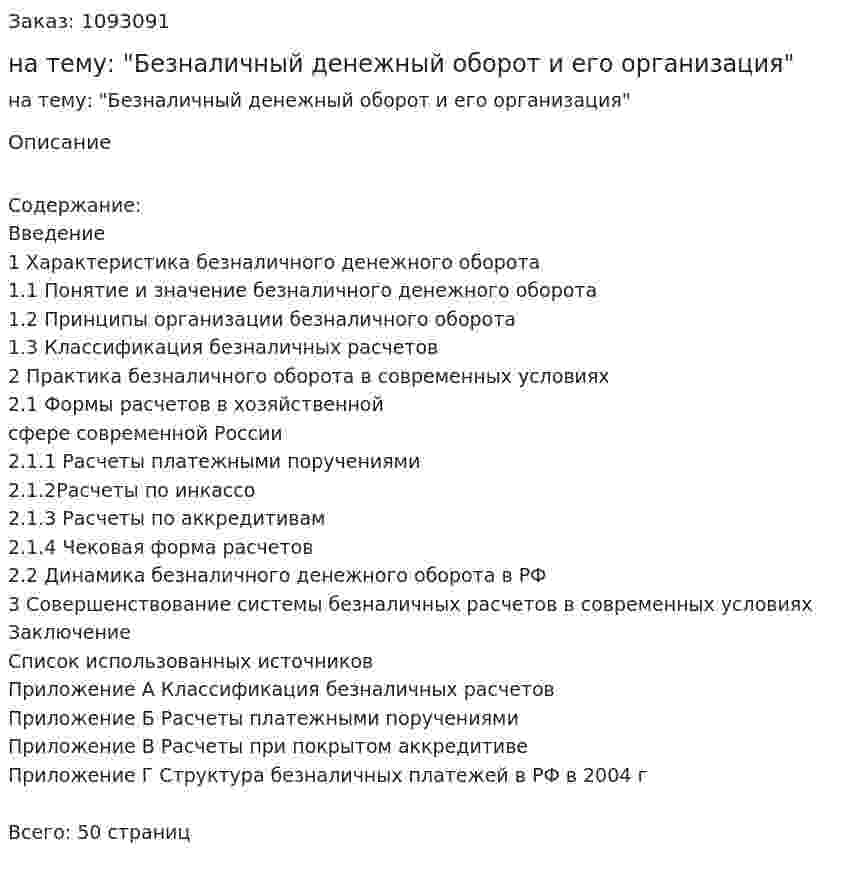 Заказ: 1093091

на тему: "Безналичный денежный оборот и его организация"

на тему: "Безналичный денежный оборот и его организация"

Описание

Содержание:
Введение
1 Характеристика безналичного денежного оборота
1.1 Понятие и значение безналичного денежного оборота
1.2 Принципы организации безналичного оборота
1.3 Классификация безналичных расчетов
2 Практика безналичного оборота в современных условиях
2.1 Формы расчетов в хозяйственной
сфере современной России
2.1.1 Расчеты платежными поручениями
2.1.2Расчеты по инкассо
2.1.3 Расчеты по аккредитивам
2.1.4 Чековая форма расчетов
2.2 Динамика безналичного денежного оборота в РФ
3 Совершенствование системы безналичных расчетов в современных условиях
Заключение
Список использованных источников
Приложение А Классификация безналичных расчетов
Приложение Б Расчеты платежными поручениями
Приложение В Расчеты при покрытом аккредитиве
Приложение Г Структура безналичных платежей в РФ в 2004 г

Всего: 50 страниц